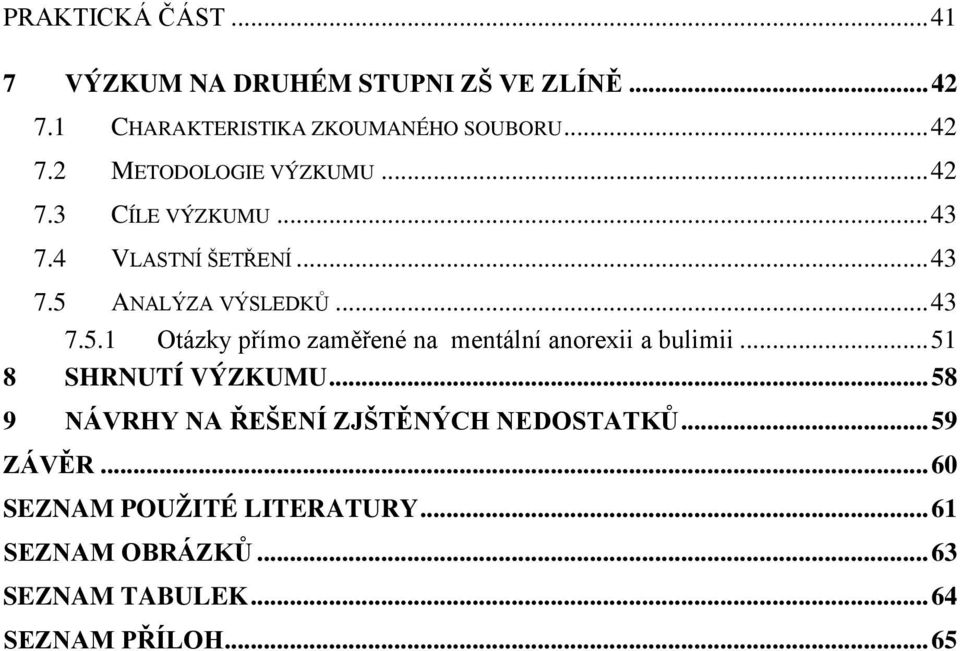 PRAKTICKÁ ČÁST ...41

7 VÝZKUM NA DRUHÉM STUPNI ZŠ VE ZLÍNĚ ...42

7.1 CHARAKTERISTIKA ZKOUMANÉHO SOUBORU...42

7.2 METODOLOGIE VÝZKUMU ...42

7.3 CÍLE VÝZKUMU ...43

7.4 VLASTNÍ ŠETŘENÍ...43

7.5 ANALÝZA VÝSLEDKŮ ...43

7.5.1 Otázky přímo zaměřené na mentální anorexii a bulimii ...51

8 SHRNUTÍ VÝZKUMU...58

9 NÁVRHY NA ŘEŠENÍ ZJŠTĚNÝCH NEDOSTATKŮ...59

ZÁVĚR ...60

SEZNAM POUŽITÉ LITERATURY...61

SEZNAM OBRÁZKŮ ...63

SEZNAM TABULEK...64

SEZNAM PŘÍLOH...65